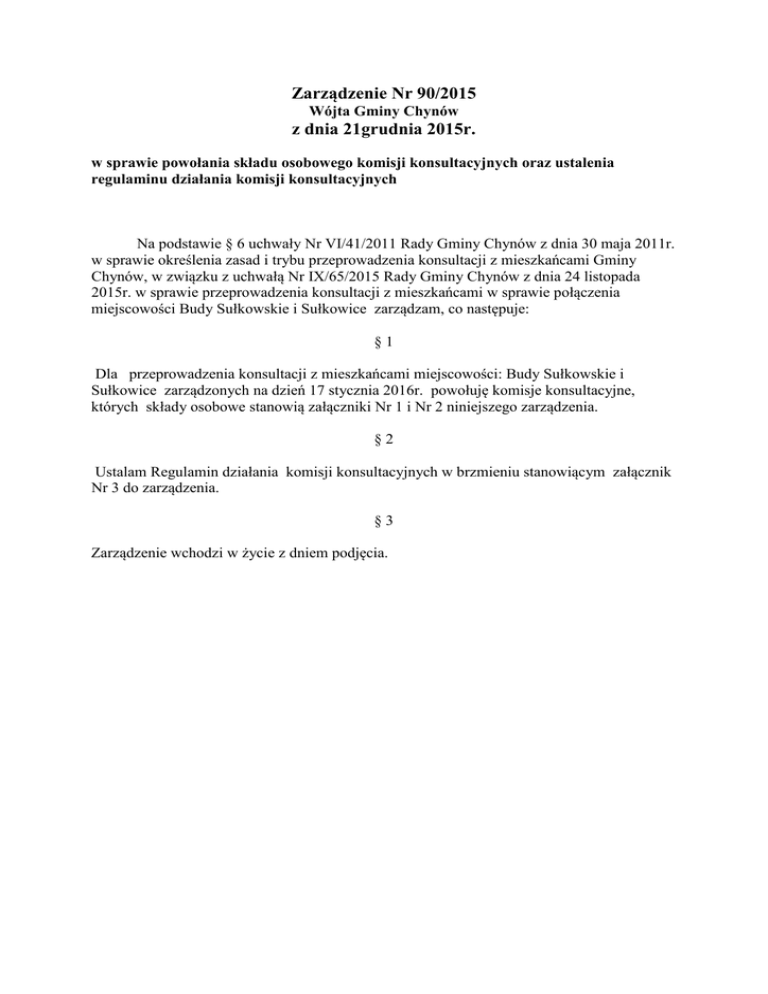 Zarządzenie Nr 90/2015
Wójta Gminy Chynów
z dnia 21grudnia 2015r.

w sprawie powołania składu osobowego komisji konsultacyjnych oraz ustalenia regulaminu działania komisji konsultacyjnych

Na podstawie § 6 uchwały Nr VI/41/2011 Rady Gminy Chynów z dnia 30 maja 2011r. w sprawie określenia zasad i trybu przeprowadzenia konsultacji z mieszkańcami Gminy Chynów, w związku z uchwałą Nr IX/65/2015 Rady Gminy Chynów z dnia 24 listopada 2015r. w sprawie przeprowadzenia konsultacji z mieszkańcami w sprawie połączenia miejscowości Budy Sułkowskie i Sułkowice zarządzam, co następuje:

§ 1

Dla przeprowadzenia konsultacji z mieszkańcami miejscowości: Budy Sułkowskie i Sułkowice zarządzonych na dzień 17 stycznia 2016r. powołuję komisje konsultacyjne, których składy osobowe stanowią załączniki Nr 1 i Nr 2 niniejszego zarządzenia.

§ 2

Ustalam Regulamin działania komisji konsultacyjnych w brzmieniu stanowiącym załącznik Nr 3 do zarządzenia.

§ 3

Zarządzenie wchodzi w życie z dniem podjęcia.